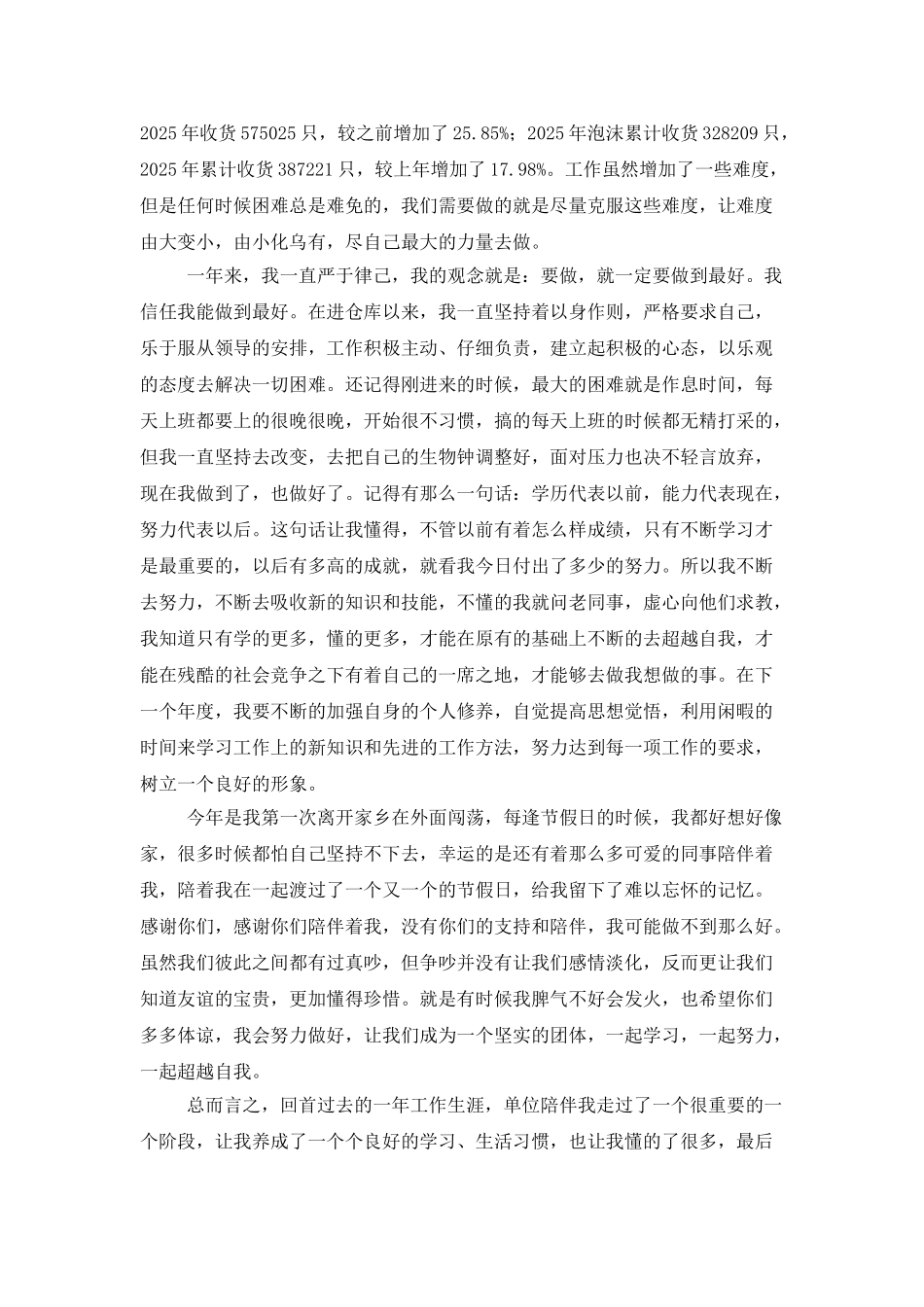 2025年收货575025只，较之前增加了25.85%；2025年泡沫累计收货328209只，2025年累计收货387221只，较上年增加了17.98%。工作虽然增加了一些难度，但是任何时候困难总是难免的，我们需要做的就是尽量克服这些难度，让难度由大变小，由小化乌有，尽自己最大的力量去做。

一年来，我一直严于律己，我的观念就是：要做，就一定要做到最好。我信任我能做到最好。在进仓库以来，我一直坚持着以身作则，严格要求自己，乐于服从领导的安排，工作积极主动、仔细负责，建立起积极的心态，以乐观的态度去解决一切困难。还记得刚进来的时候，最大的困难就是作息时间，每天上班都要上的很晚很晚，开始很不习惯，搞的每天上班的时候都无精打采的，但我一直坚持去改变，去把自己的生物钟调整好，面对压力也决不轻言放弃，现在我做到了，也做好了。记得有那么一句话：学历代表以前，能力代表现在，努力代表以后。这句话让我懂得，不管以前有着怎么样成绩，只有不断学习才是最重要的，以后有多高的成就，就看我今日付出了多少的努力。所以我不断去努力，不断去吸收新的知识和技能，不懂的我就问老同事，虚心向他们求教，我知道只有学的更多，懂的更多，才能在原有的基础上不断的去超越自我，才能在残酷的社会竞争之下有着自己的一席之地，才能够去做我想做的事。在下一个年度，我要不断的加强自身的个人修养，自觉提高思想觉悟，利用闲暇的时间来学习工作上的新知识和先进的工作方法，努力达到每一项工作的要求，树立一个良好的形象。

今年是我第一次离开家乡在外面闯荡，每逢节假日的时候，我都好想好像家，很多时候都怕自己坚持不下去，幸运的是还有着那么多可爱的同事陪伴着我，陪着我在一起渡过了一个又一个的节假日，给我留下了难以忘怀的记忆。感谢你们，感谢你们陪伴着我，没有你们的支持和陪伴，我可能做不到那么好。虽然我们彼此之间都有过真吵，但争吵并没有让我们感情淡化，反而更让我们知道友谊的宝贵，更加懂得珍惜。就是有时候我脾气不好会发火，也希望你们多多体谅，我会努力做好，让我们成为一个坚实的团体，一起学习，一起努力，一起超越自我。

总而言之，回首过去的一年工作生涯，单位陪伴我走过了一个很重要的一个阶段，让我养成了一个个良好的学习、生活习惯，也让我懂的了很多，最后